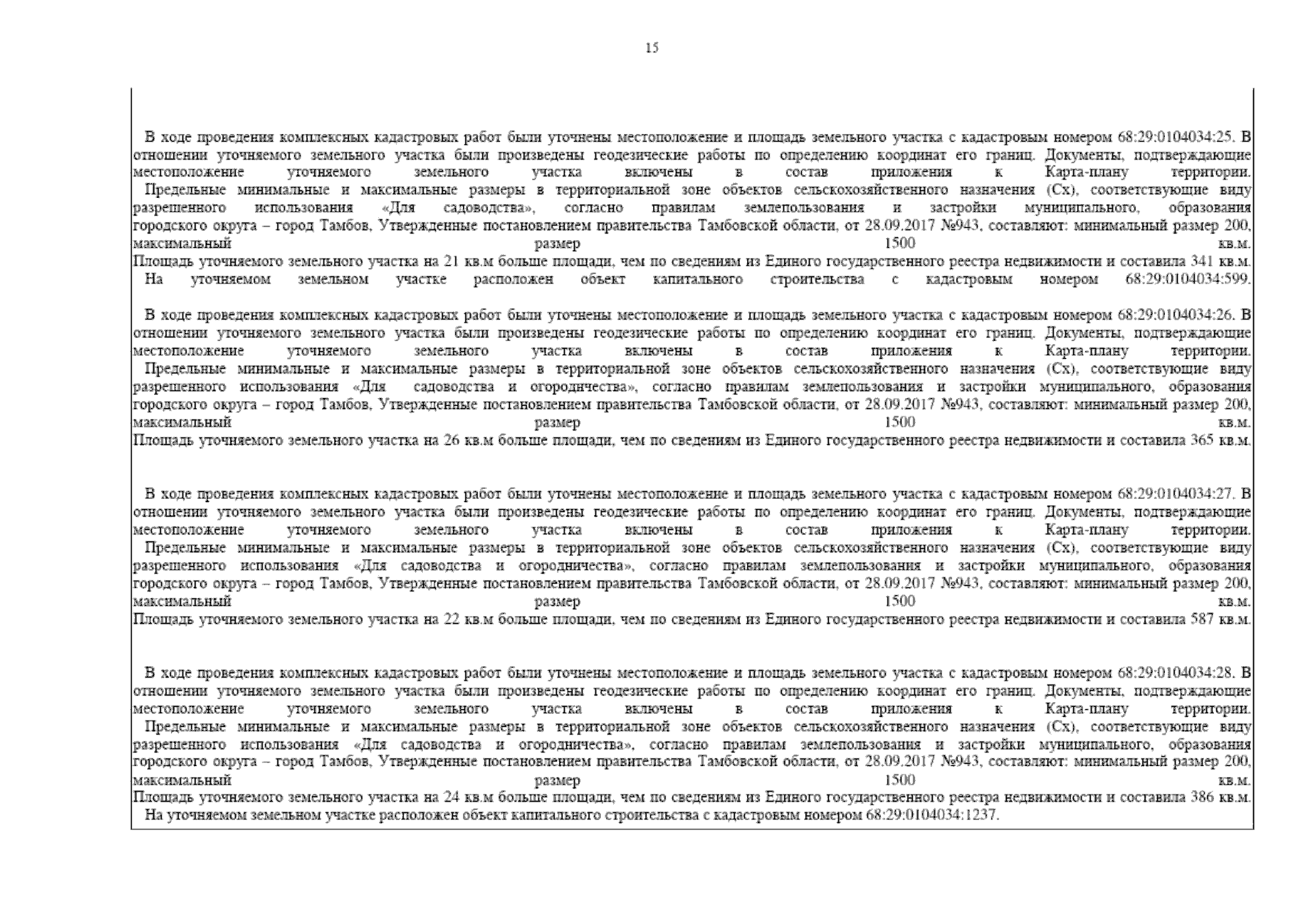 15

В ходе проведения комплексных кадастровых работ были уточнены местоположение и площадь земельного участка с кадастровым номером 68:29:0104034:25. В отношении уточняемого земельного участка были произведены геодезические работы по определению координат его границ. Документы, подтверждающие местоположение уточняемого земельного участка включены в состав приложения к Карта-плану территории.
Предельные минимальные и максимальные размеры в территориальной зоне объектов сельскохозяйственного назначения (Сх), соответствующие виду разрешенного использования «Для садоводства», согласно правилам землепользования и застройки муниципального, образования городского округа – город Тамбов, Утвержденные постановлением правительства Тамбовской области, от 28.09.2017 №943, составляют: минимальный размер 200, максимальный размер 1500 кв.м.
Площадь уточняемого земельного участка на 21 кв.м больше площади, чем по сведениям из Единого государственного реестра недвижимости и составила 341 кв.м.
На уточняемом земельном участке расположен объект капитального строительства с кадастровым номером 68:29:0104034:599.

В ходе проведения комплексных кадастровых работ были уточнены местоположение и площадь земельного участка с кадастровым номером 68:29:0104034:26. В отношении уточняемого земельного участка были произведены геодезические работы по определению координат его границ. Документы, подтверждающие местоположение уточняемого земельного участка включены в состав приложения к Карта-плану территории.
Предельные минимальные и максимальные размеры в территориальной зоне объектов сельскохозяйственного назначения (Сх), соответствующие виду разрешенного использования «Для садоводства и огородничества», согласно правилам землепользования и застройки муниципального, образования городского округа – город Тамбов, Утвержденные постановлением правительства Тамбовской области, от 28.09.2017 №943, составляют: минимальный размер 200, максимальный размер 1500 кв.м.
Площадь уточняемого земельного участка на 26 кв.м больше площади, чем по сведениям из Единого государственного реестра недвижимости и составила 365 кв.м.

В ходе проведения комплексных кадастровых работ были уточнены местоположение и площадь земельного участка с кадастровым номером 68:29:0104034:27. В отношении уточняемого земельного участка были произведены геодезические работы по определению координат его границ. Документы, подтверждающие местоположение уточняемого земельного участка включены в состав приложения к Карта-плану территории.
Предельные минимальные и максимальные размеры в территориальной зоне объектов сельскохозяйственного назначения (Сх), соответствующие виду разрешенного использования «Для садоводства и огородничества», согласно правилам землепользования и застройки муниципального, образования городского округа – город Тамбов, Утвержденные постановлением правительства Тамбовской области, от 28.09.2017 №943, составляют: минимальный размер 200, максимальный размер 1500 кв.м.
Площадь уточняемого земельного участка на 22 кв.м больше площади, чем по сведениям из Единого государственного реестра недвижимости и составила 587 кв.м.

В ходе проведения комплексных кадастровых работ были уточнены местоположение и площадь земельного участка с кадастровым номером 68:29:0104034:28. В отношении уточняемого земельного участка были произведены геодезические работы по определению координат его границ. Документы, подтверждающие местоположение уточняемого земельного участка включены в состав приложения к Карта-плану территории.
Предельные минимальные и максимальные размеры в территориальной зоне объектов сельскохозяйственного назначения (Сх), соответствующие виду разрешенного использования «Для садоводства и огородничества», согласно правилам землепользования и застройки муниципального, образования городского округа – город Тамбов, Утвержденные постановлением правительства Тамбовской области, от 28.09.2017 №943, составляют: минимальный размер 200, максимальный размер 1500 кв.м.
Площадь уточняемого земельного участка на 24 кв.м больше площади, чем по сведениям из Единого государственного реестра недвижимости и составила 386 кв.м.
На уточняемом земельном участке расположен объект капитального строительства с кадастровым номером 68:29:0104034:1237.